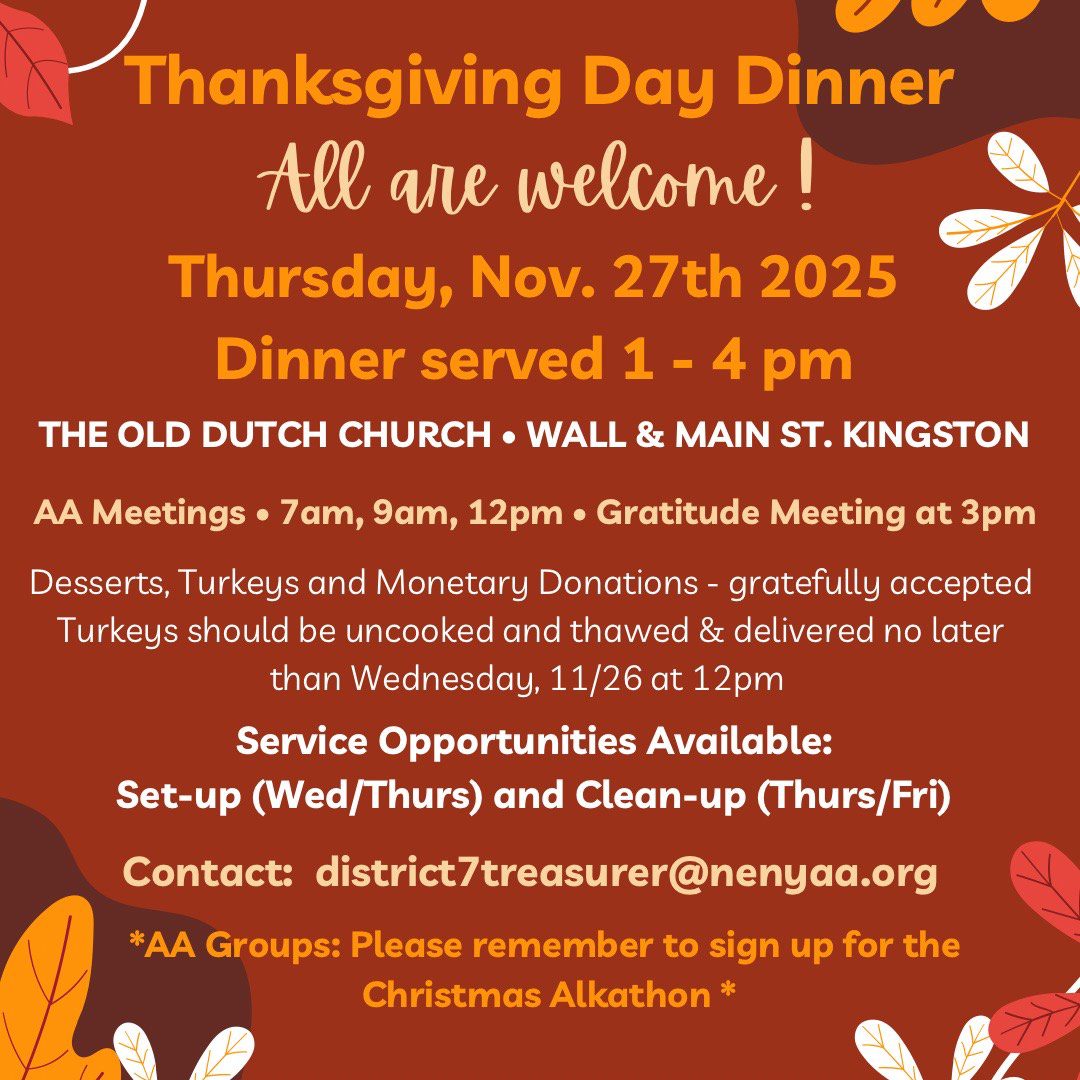 Thanksgiving Day Dinner

All are welcome !

Thursday, Nov. 27th 2025

Dinner served 1 - 4 pm

THE OLD DUTCH CHURCH • WALL & MAIN ST. KINGSTON

AA Meetings • 7am, 9am, 12pm • Gratitude Meeting at 3pm

Desserts, Turkeys and Monetary Donations - gratefully accepted Turkeys should be uncooked and thawed & delivered no later than Wednesday, 11/26 at 12pm

Service Opportunities Available:
Set-up (Wed/Thurs) and Clean-up (Thurs/Fri)

Contact: district7treasurer@nenyaa.org

*AA Groups: Please remember to sign up for the Christmas Alkathon *